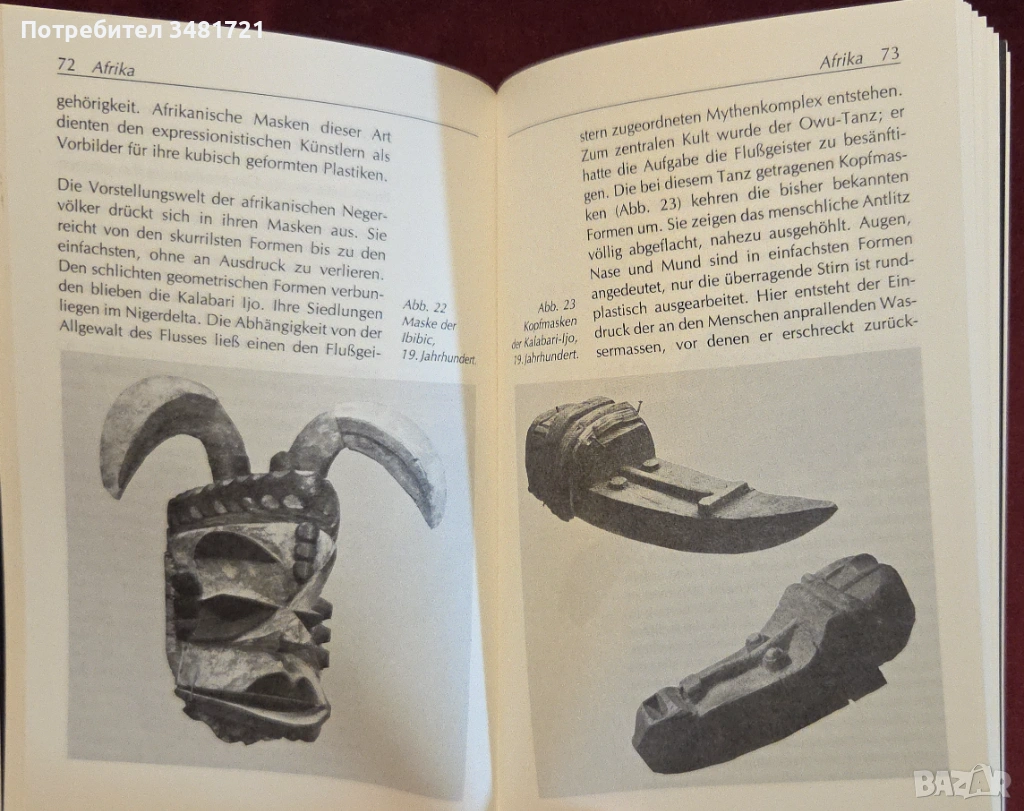 Потребител 3481721

72 Afrika

gehörigkeit. Afrikanische Masken dieser Art dienten den expressionistischen Künstlern als Vorbilder für ihre kubisch geformten Plastiken.

Die Vorstellungswelt der afrikanischen Negervölker drückt sich in ihren Masken aus. Sie reicht von den skurrilsten Formen bis zu den einfachsten, ohne an Ausdruck zu verlieren. Den schlichten geometrischen Formen verbunden blieben die Kalabari Ijo. Ihre Siedlungen liegen im Nigerdelta. Die Abhängigkeit von der Allgewalt des Flusses ließ einen den Flußgei-

Abb. 22 Maske der Ibibic, 19. Jahrhundert.

Afrika 73

stern zugeordneten Mythenkomplex entstehen. Zum zentralen Kult wurde der Owu-Tanz; er hatte die Aufgabe die Flußgeister zu besänftigen. Die bei diesem Tanz getragenen Kopfmasken (Abb. 23) kehren die bisher bekannten Formen um. Sie zeigen das menschliche Antlitz völlig abgeflacht, nahezu ausgehöhlt. Augen, Nase und Mund sind in einfachsten Formen angedeutet, nur die überragende Stirn ist rundplastisch ausgearbeitet. Hier entsteht der Eindruck der an den Menschen anprallenden Wassermassen, vor denen er erschreckt zurück-

Abb. 23 Kopfmasken der Kalabari-Ijo, 19. Jahrhundert.

bazar